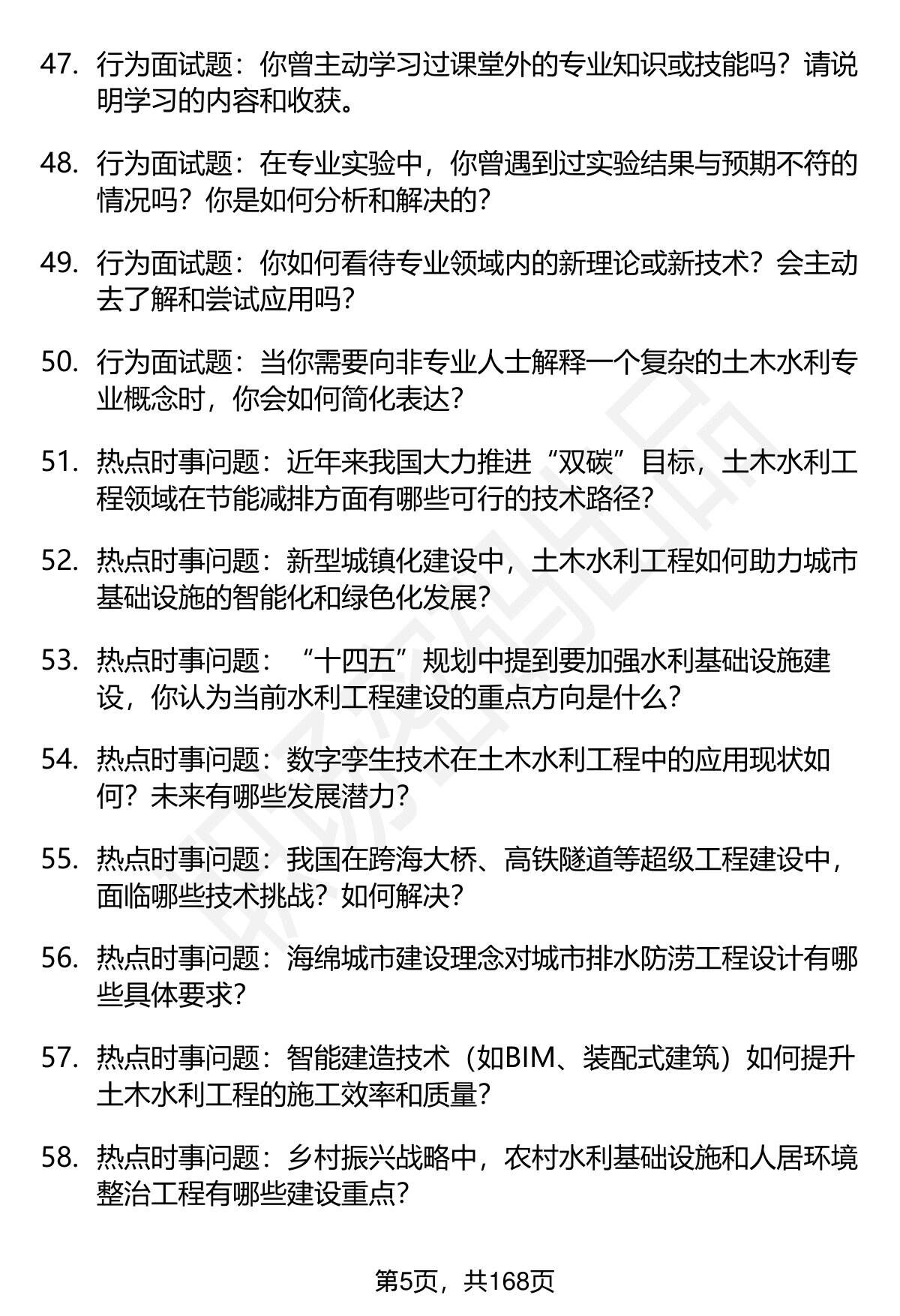 47. 行为面试题：你曾主动学习过课堂外的专业知识或技能吗？请说明学习的内容和收获。

48. 行为面试题：在专业实验中，你曾遇到过实验结果与预期不符的情况吗？你是如何分析和解决的？

49. 行为面试题：你如何看待专业领域内的新理论或新技术？会主动去了解和尝试应用吗？

50. 行为面试题：当你需要向非专业人士解释一个复杂的土木水利专业概念时，你会如何简化表达？

51. 热点时事问题：近年来我国大力推进“双碳”目标，土木水利工程领域在节能减排方面有哪些可行的技术路径？

52. 热点时事问题：新型城镇化建设中，土木水利工程如何助力城市基础设施的智能化和绿色化发展？

53. 热点时事问题：“十四五”规划中提到要加强水利基础设施建设，你认为当前水利工程建设的重点方向是什么？

54. 热点时事问题：数字孪生技术在土木水利工程中的应用现状如何？未来有哪些发展潜力？

55. 热点时事问题：我国在跨海大桥、高铁隧道等超级工程建设中，面临哪些技术挑战？如何解决？

56. 热点时事问题：海绵城市建设理念对城市排水防涝工程设计有哪些具体要求？

57. 热点时事问题：智能建造技术（如BIM、装配式建筑）如何提升土木水利工程的施工效率和质量？

58. 热点时事问题：乡村振兴战略中，农村水利基础设施和人居环境整治工程有哪些建设重点？

第5页，共168页